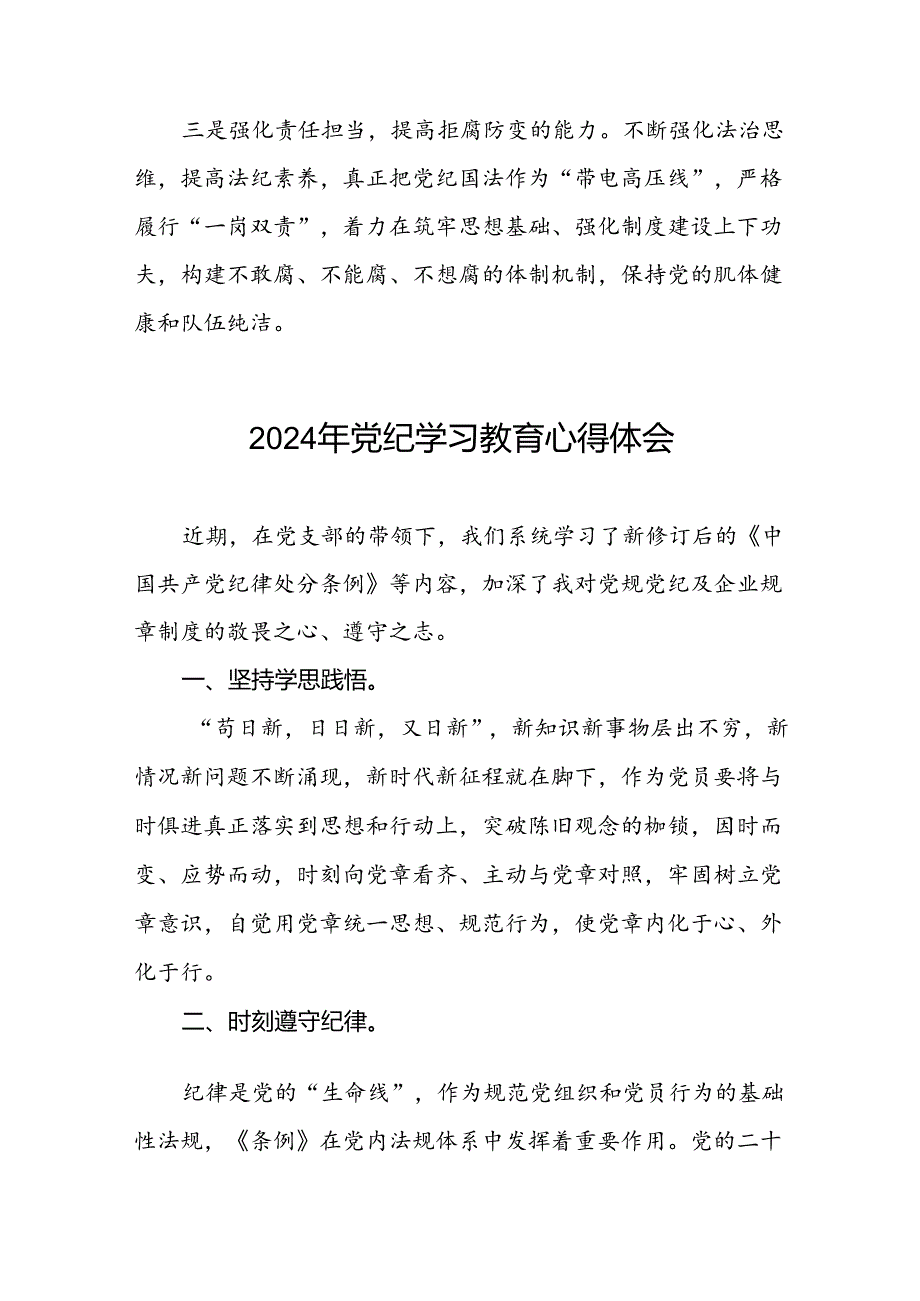 三是强化责任担当，提高拒腐防变的能力。不断强化法治思维，提高法纪素养，真正把党纪国法作为“带电高压线”，严格履行“一岗双责”，着力在筑牢思想基础、强化制度建设上下功夫，构建不敢腐、不能腐、不想腐的体制机制，保持党的肌体健康和队伍纯洁。

2024年党纪学习教育心得体会

近期，在党支部的带领下，我们系统学习了新修订后的《中国共产党纪律处分条例》等内容，加深了我对党规党纪及企业规章制度的敬畏之心、遵守之志。

一、坚持学思践悟。

“苟日新，日日新，又日新”，新知识新事物层出不穷，新情况新问题不断涌现，新时代新征程就在脚下，作为党员要将与时俱进真正落实到思想和行动上，突破陈旧观念的枷锁，因时而变、应势而动，时刻向党章看齐、主动与党章对照，牢固树立党章意识，自觉用党章统一思想、规范行为，使党章内化于心、外化于行。

二、时刻遵守纪律。

纪律是党的“生命线”，作为规范党组织和党员行为的基础性法规，《条例》在党内法规体系中发挥着重要作用。党的二十